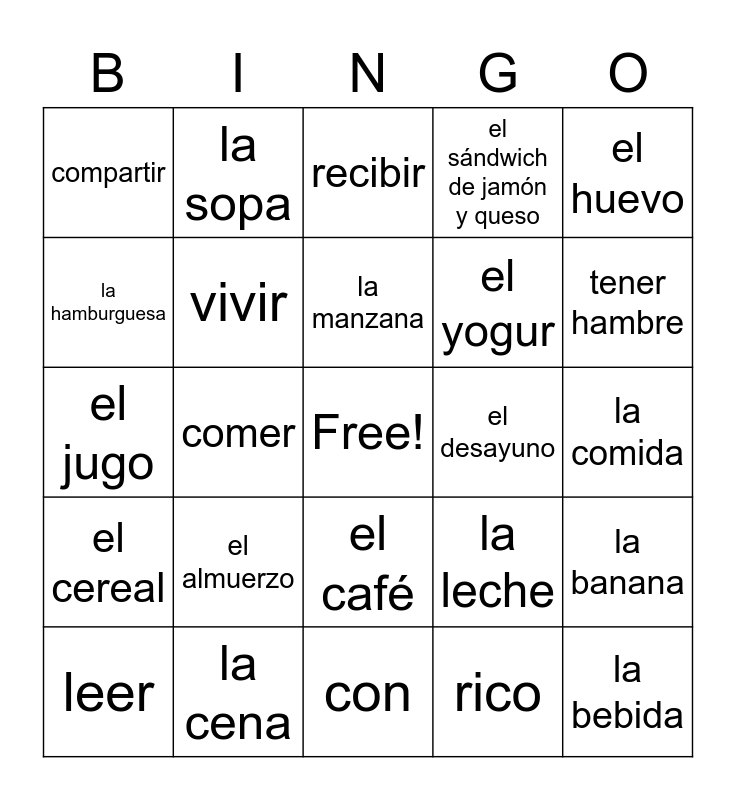 | B | I | N | G | O |
|---|---|---|---|---|
| compartir | la sopa | recibir | el sándwich de jamón y queso | el huevo |
| la hamburguesa | vivir | la manzana | el yogur | tener hambre |
| el jugo | comer | Free! | el desayuno | la comida |
| el cereal | el almuerzo | el café | la leche | la banana |
| leer | la cena | con | rico | la bebida |